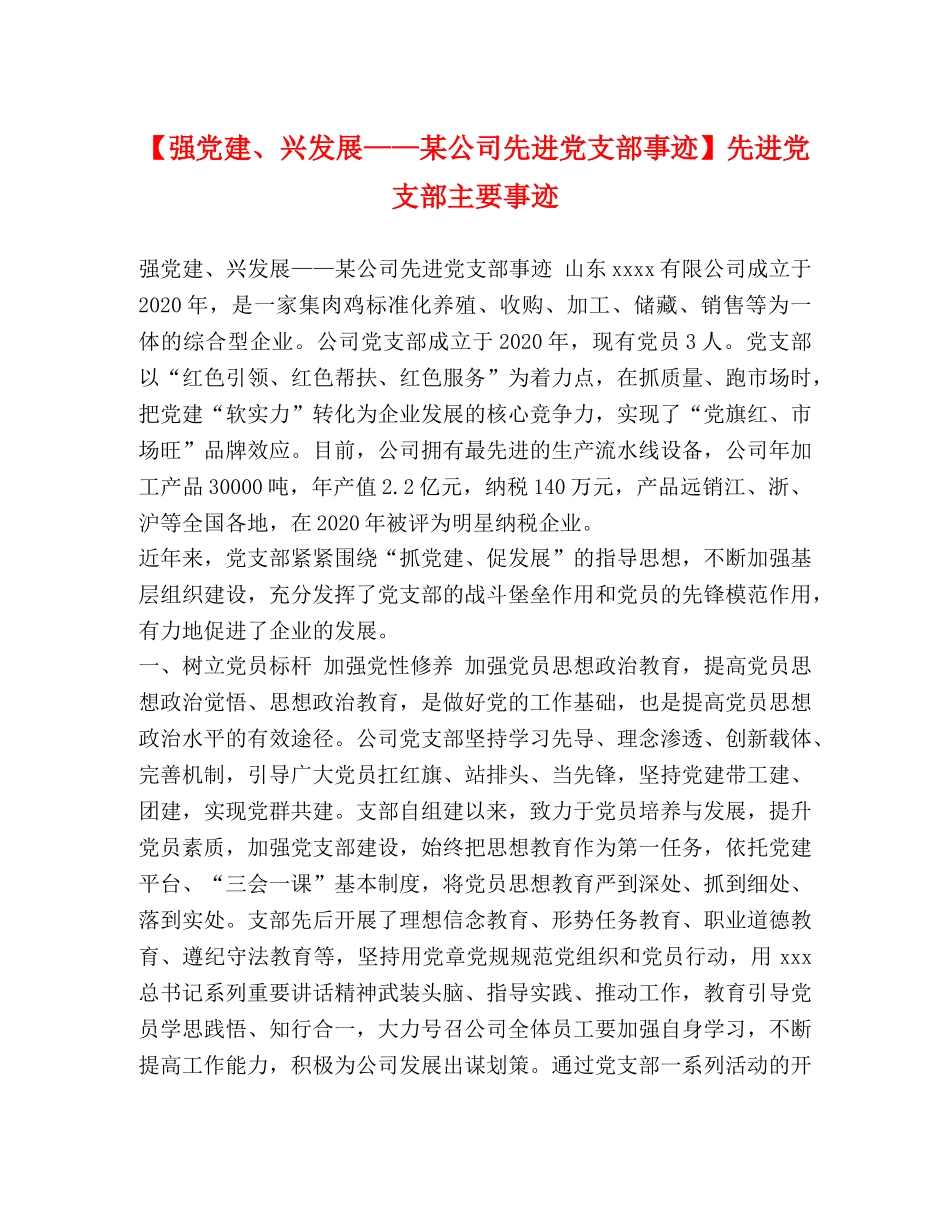 【强党建、兴发展——某公司先进党支部事迹】先进党支部主要事迹

强党建、兴发展——某公司先进党支部事迹 山东xxxx有限公司成立于2020年，是一家集肉鸡标准化养殖、收购、加工、储藏、销售等为一体的综合型企业。公司党支部成立于2020年，现有党员3人。党支部以“红色引领、红色帮扶、红色服务”为着力点，在抓质量、跑市场时，把党建“软实力”转化为企业发展的核心竞争力，实现了“党旗红、市场旺”品牌效应。目前，公司拥有最先进的生产流水线设备，公司年加工产品30000吨，年产值2.2亿元，纳税140万元，产品远销江、浙、沪等全国各地，在2020年被评为明星纳税企业。
近年来，党支部紧紧围绕“抓党建、促发展”的指导思想，不断加强基层组织建设，充分发挥了党支部的战斗堡垒作用和党员的先锋模范作用，有力地促进了企业的发展。
一、树立党员标杆 加强党性修养 加强党员思想政治教育，提高党员思想政治觉悟、思想政治教育，是做好党的工作基础，也是提高党员思想政治水平的有效途径。公司党支部坚持学习先导、理念渗透、创新载体、完善机制，引导广大党员扛红旗、站排头、当先锋，坚持党建带工建、团建，实现党群共建。支部自组建以来，致力于党员培养与发展，提升党员素质，加强党支部建设，始终把思想教育作为第一任务，依托党建平台、“三会一课”基本制度，将党员思想教育严到深处、抓到细处、落到实处。支部先后开展了理想信念教育、形势任务教育、职业道德教育、遵纪守法教育等，坚持用党章党规规范党组织和党员行动，用xxx总书记系列重要讲话精神武装头脑、指导实践、推动工作，教育引导党员学思践悟、知行合一，大力号召公司全体员工要加强自身学习，不断提高工作能力，积极为公司发展出谋划策。通过党支部一系列活动的开